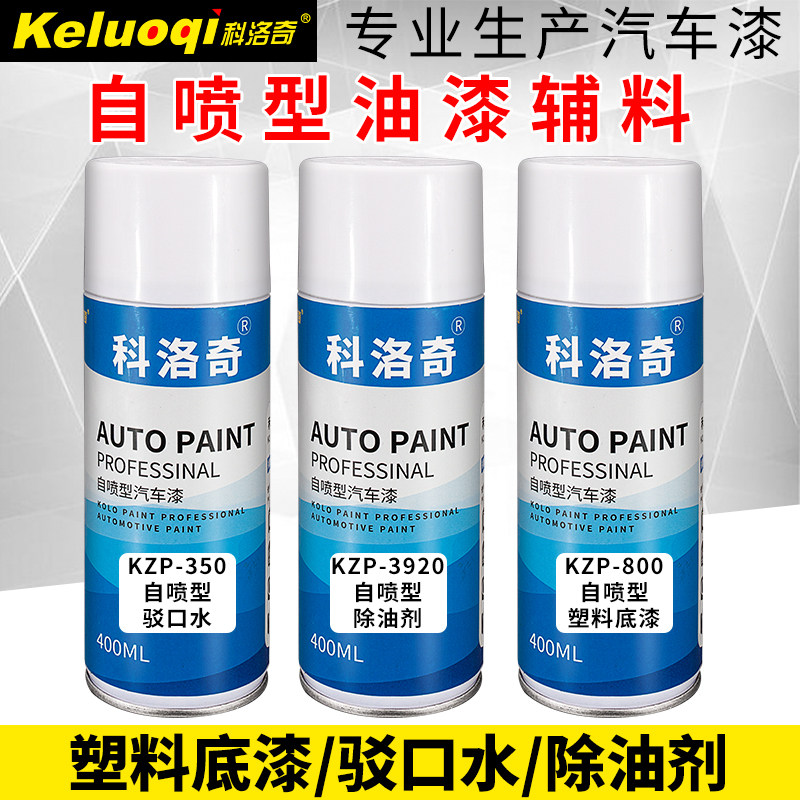 Keluoqi 科洛奇®

专业生产汽车漆

自喷型油漆辅料

科洛奇®
AUTO PAINT
PROFESSINAL
自喷型汽车漆
KOLO PAINT PROFESSIONAL AUTOMOTIVE PAINT
KZP-350
自喷型
驳口水
400ML

科洛奇®
AUTO PAINT
PROFESSINAL
自喷型汽车漆
KOLO PAINT PROFESSIONAL AUTOMOTIVE PAINT
KZP-3920
自喷型
除油剂
400ML

科洛奇®
AUTO PAINT
PROFESSINAL
自喷型汽车漆
KOLO PAINT PROFESSIONAL AUTOMOTIVE PAINT
KZP-800
自喷型
塑料底漆
400ML

塑料底漆/驳口水/除油剂